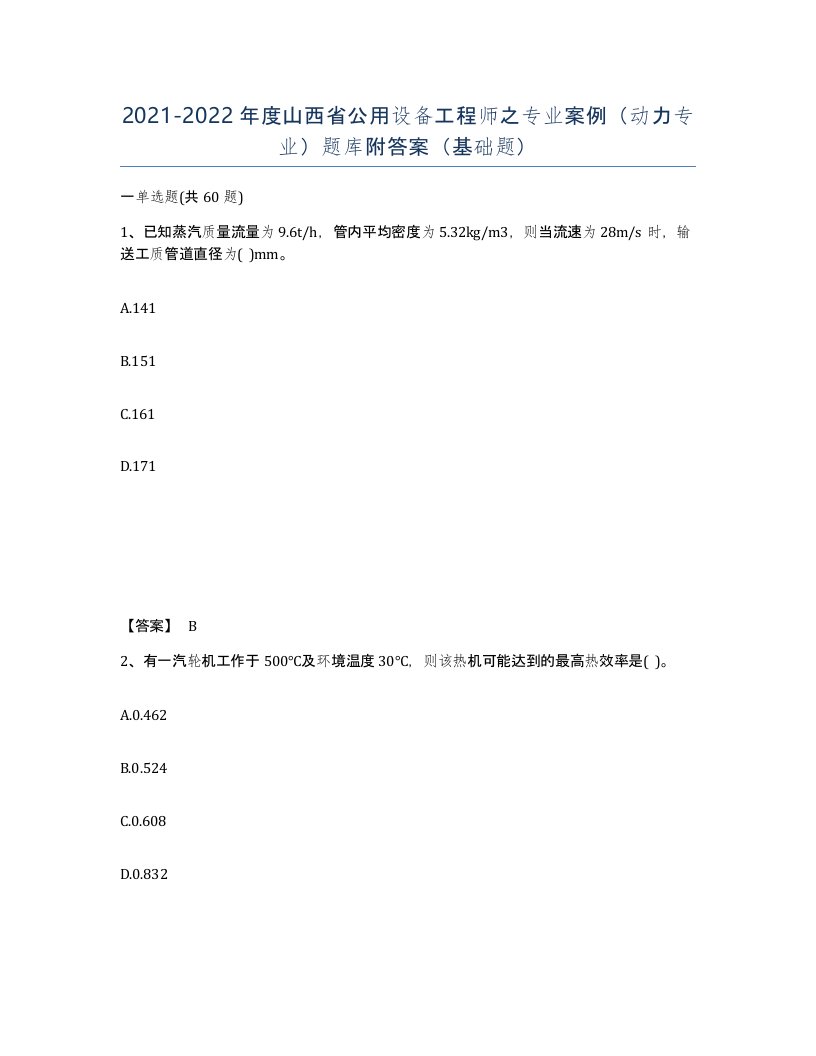 2021-2022年度山西省公用设备工程师之专业案例（动力专业）题库附答案（基础题）

一单选题(共60题)

1、已知蒸汽质量流量为9.6t/h，管内平均密度为5.32kg/m3，则当流速为28m/s时，输送工质管道直径为( )mm。

A.141

B.151

C.161

D.171

【答案】 B

2、有一汽轮机工作于500℃及环境温度30℃，则该热机可能达到的最高热效率是( )。

A.0.462

B.0.524

C.0.608

D.0.832